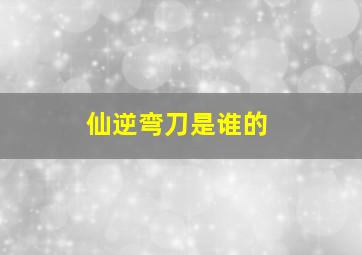 仙逆弯刀是谁的